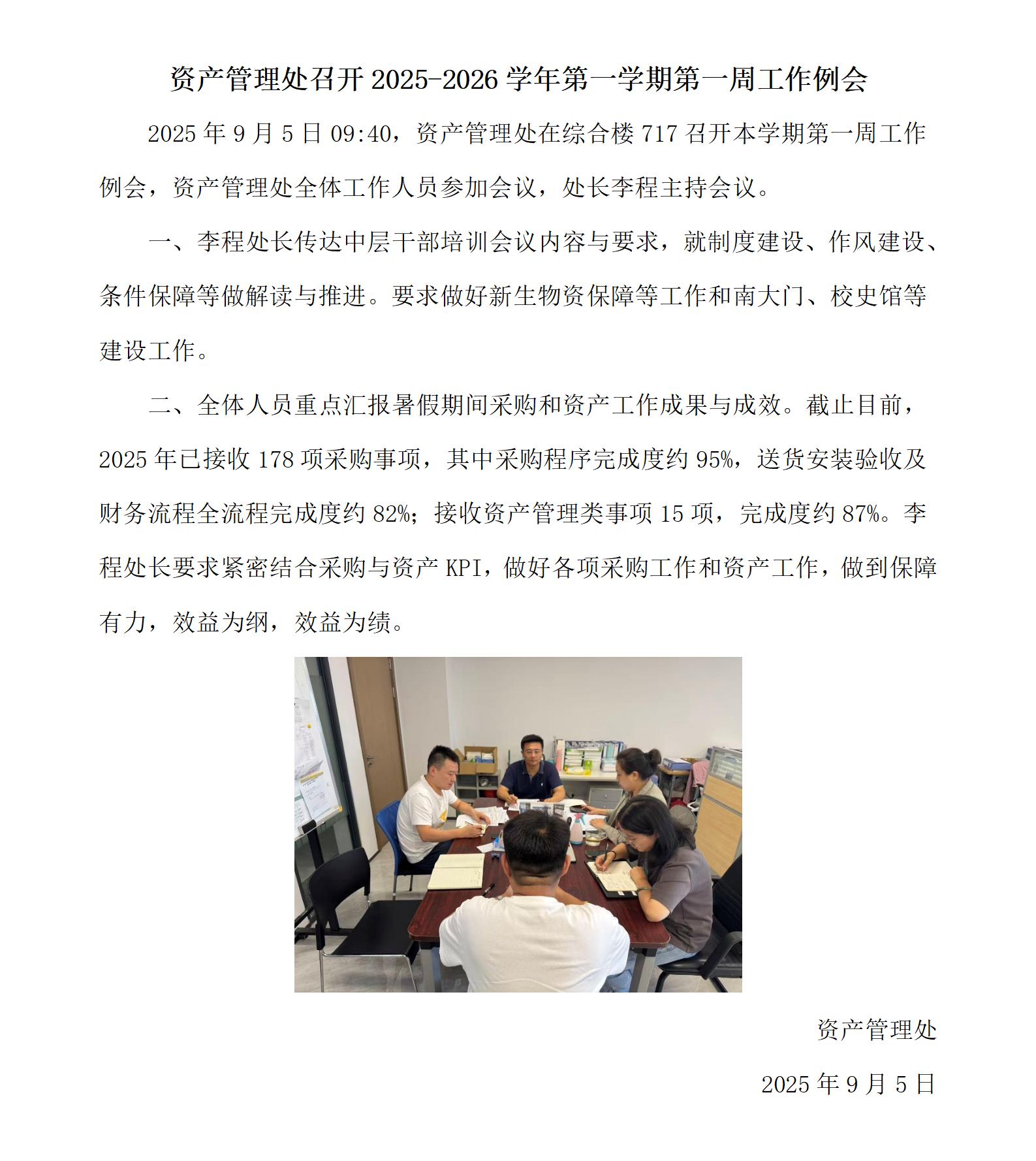 资产管理处召开 2025-2026 学年第一学期第一周工作例会

2025 年 9 月 5 日 09:40，资产管理处在综合楼 717 召开本学期第一周工作例会，资产管理处全体工作人员参加会议，处长李程主持会议。

一、李程处长传达中层干部培训会议内容与要求，就制度建设、作风建设、条件保障等做解读与推进。要求做好新生物资保障等工作和南大门、校史馆等建设工作。

二、全体人员重点汇报暑假期间采购和资产工作成果与成效。截止目前，2025 年已接收 178 项采购事项，其中采购程序完成度约 95%，送货安装验收及财务流程全流程完成度约 82%；接收资产管理类事项 15 项，完成度约 87%。李程处长要求紧密结合采购与资产 KPI，做好各项采购工作和资产工作，做到保障有力，效益为纲，效益为绩。

资产管理处

2025 年 9 月 5 日